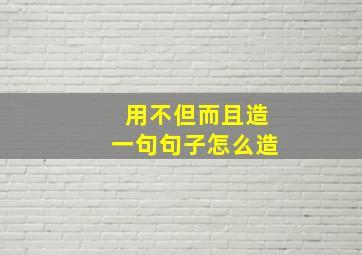 用不但而且造
一句句子怎么造